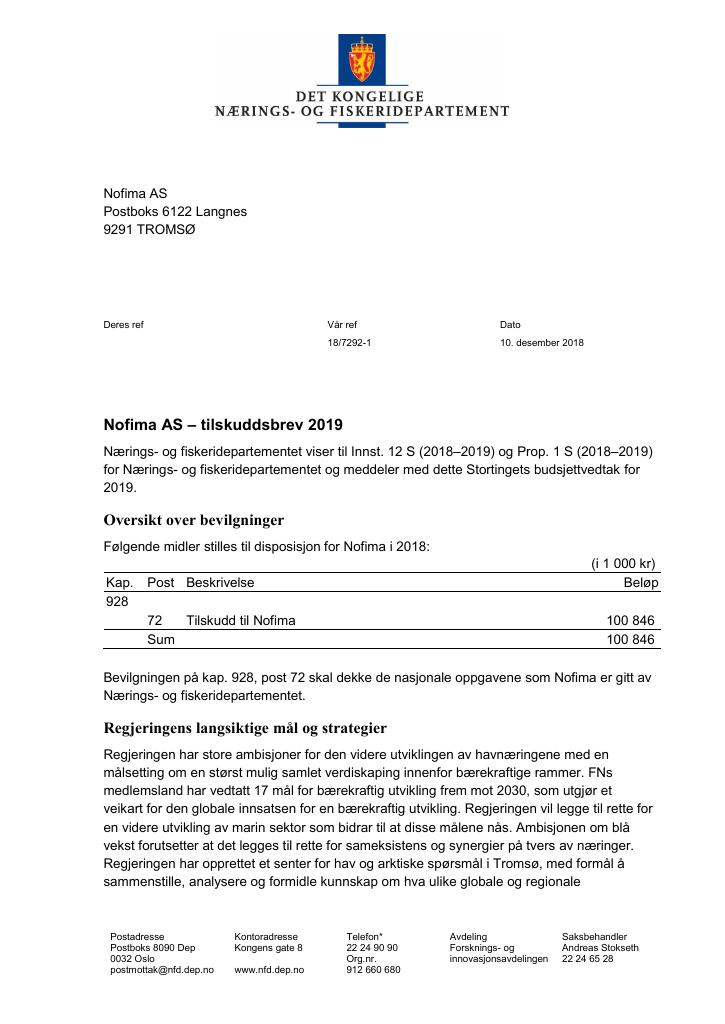 DET KONGELIGE
NÆRINGS- OG FISKERIDEPARTEMENT

Nofima AS
Postboks 6122 Langnes
9291 TROMSØ

Deres ref

Vår ref
18/7292-1

Dato
10. desember 2018

Nofima AS – tilskuddsbrev 2019

Nærings- og fiskeridepartementet viser til Innst. 12 S (2018–2019) og Prop. 1 S (2018–2019) for Nærings- og fiskeridepartementet og meddeler med dette Stortingets budsjettvedtak for 2019.

Oversikt over bevilgninger

Følgende midler stilles til disposisjon for Nofima i 2018:

(i 1 000 kr)

| Kap. | Post | Beskrivelse | Beløp |
|---|---|---|---|
| 928 | | | |
| | 72 | Tilskudd til Nofima | 100 846 |
| | Sum | | 100 846 |

Bevilgningen på kap. 928, post 72 skal dekke de nasjonale oppgavene som Nofima er gitt av Nærings- og fiskeridepartementet.

Regjeringens langsiktige mål og strategier

Regjeringen har store ambisjoner for den videre utviklingen av havnæringene med en målsetting om en størst mulig samlet verdiskaping innenfor bærekraftige rammer. FNs medlemsland har vedtatt 17 mål for bærekraftig utvikling frem mot 2030, som utgjør et veikart for den globale innsatsen for en bærekraftig utvikling. Regjeringen vil legge til rette for en videre utvikling av marin sektor som bidrar til at disse målene nås. Ambisjonen om blå vekst forutsetter at det legges til rette for sameksistens og synergier på tvers av næringer. Regjeringen har opprettet et senter for hav og arktiske spørsmål i Tromsø, med formål å sammenstille, analysere og formidle kunnskap om hva ulike globale og regionale

Postadresse
Postboks 8090 Dep
0032 Oslo
postmottak@nfd.dep.no

Kontoradresse
Kongens gate 8

www.nfd.dep.no

Telefon*
22 24 90 90
Org.nr.
912 660 680

Avdeling
Forsknings- og innovasjonsavdelingen

Saksbehandler
Andreas Stokseth
22 24 65 28